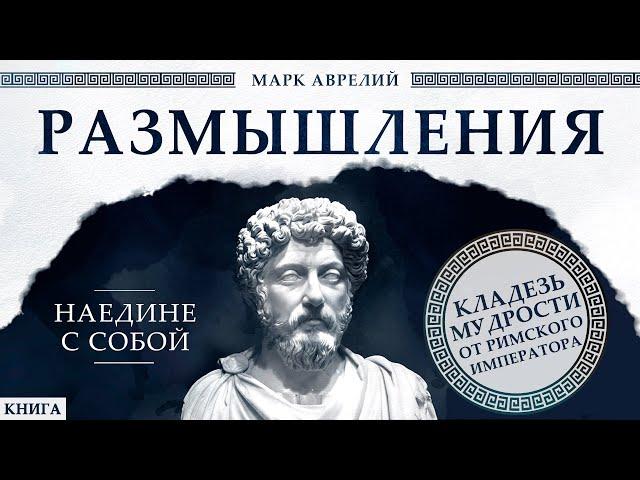 МАРК АВРЕЛИЙ

РАЗМЫШЛЕНИЯ

НАЕДИНЕ С СОБОЙ

КЛАДЕЗЬ МУДРОСТИ ОТ РИМСКОГО ИМПЕРАТОРА

КНИГА